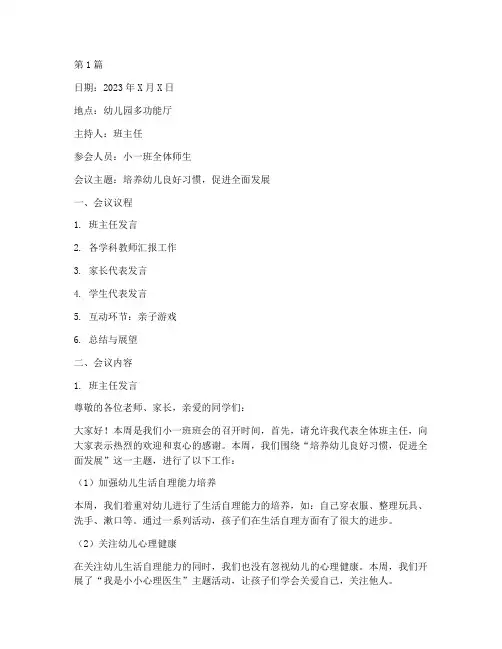 第1篇

日期：2023年X月X日

地点：幼儿园多功能厅

主持人：班主任

参会人员：小一班全体师生

会议主题：培养幼儿良好习惯，促进全面发展

一、会议议程

1. 班主任发言

2. 各学科教师汇报工作

3. 家长代表发言

4. 学生代表发言

5. 互动环节：亲子游戏

6. 总结与展望

二、会议内容

1. 班主任发言

尊敬的各位老师、家长，亲爱的同学们：

大家好！本周是我们小一班班会的召开时间，首先，请允许我代表全体班主任，向大家表示热烈的欢迎和衷心的感谢。本周，我们围绕“培养幼儿良好习惯，促进全面发展”这一主题，进行了以下工作：

（1）加强幼儿生活自理能力培养

本周，我们着重对幼儿进行了生活自理能力的培养，如：自己穿衣服、整理玩具、洗手、漱口等。通过一系列活动，孩子们在生活自理方面有了很大的进步。

（2）关注幼儿心理健康

在关注幼儿生活自理能力的同时，我们也没有忽视幼儿的心理健康。本周，我们开展了“我是小小心理医生”主题活动，让孩子们学会关爱自己，关注他人。